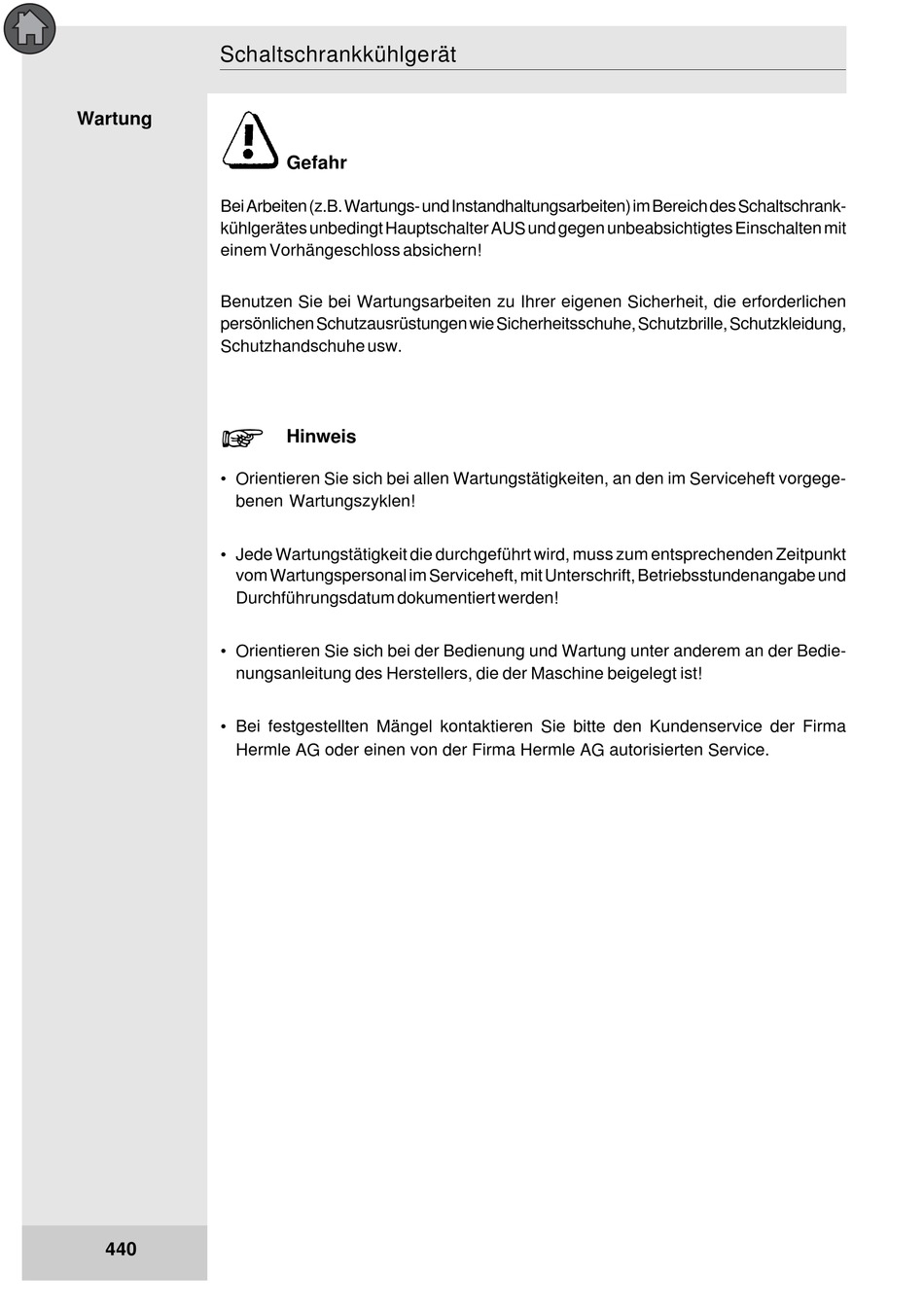 Schaltschrankkühlgerät

Wartung

Gefahr

Bei Arbeiten (z.B. Wartungs- und Instandhaltungsarbeiten) im Bereich des Schaltschrankkühlgerätes unbedingt Hauptschalter AUS und gegen unbeabsichtigtes Einschalten mit einem Vorhängeschloss absichern!

Benutzen Sie bei Wartungsarbeiten zu Ihrer eigenen Sicherheit, die erforderlichen persönlichen Schutzausrüstungen wie Sicherheitsschuhe, Schutzbrille, Schutzkleidung, Schutzhandschuhe usw.

Hinweis

• Orientieren Sie sich bei allen Wartungstätigkeiten, an den im Serviceheft vorgegebenen Wartungszyklen!

• Jede Wartungstätigkeit die durchgeführt wird, muss zum entsprechenden Zeitpunkt vom Wartungspersonal im Serviceheft, mit Unterschrift, Betriebsstundenangabe und Durchführungsdatum dokumentiert werden!

• Orientieren Sie sich bei der Bedienung und Wartung unter anderem an der Bedienungsanleitung des Herstellers, die der Maschine beigelegt ist!

• Bei festgestellten Mängel kontaktieren Sie bitte den Kundenservice der Firma Hermle AG oder einen von der Firma Hermle AG autorisierten Service.

440